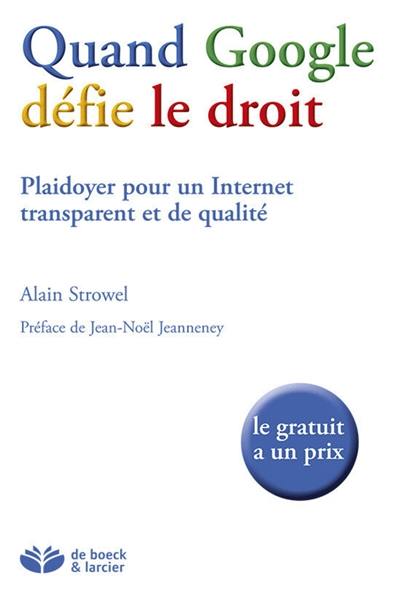 Quand Google défie le droit

Plaidoyer pour un Internet transparent et de qualité

Alain Strowel

Préface de Jean-Noël Jeanneney

le gratuit a un prix

de boeck & larcier